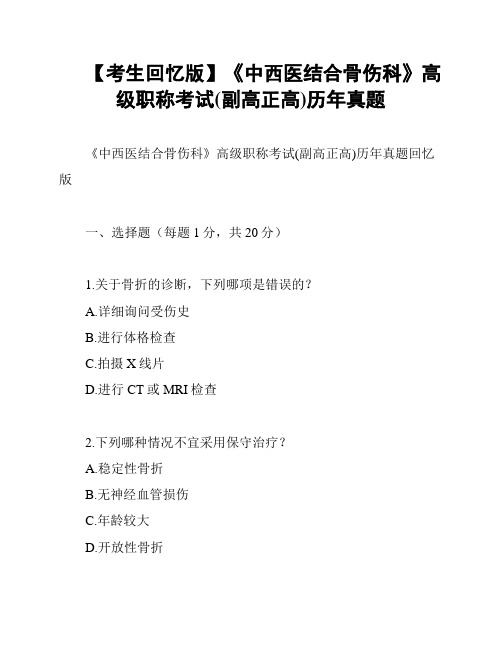 【考生回忆版】《中西医结合骨伤科》高级职称考试(副高正高)历年真题

《中西医结合骨伤科》高级职称考试(副高正高)历年真题回忆版

一、选择题（每题 1 分，共 20 分）

1.关于骨折的诊断，下列哪项是错误的？
A.详细询问受伤史
B.进行体格检查
C.拍摄 X 线片
D.进行 CT 或 MRI 检查

2.下列哪种情况不宜采用保守治疗？
A.稳定性骨折
B.无神经血管损伤
C.年龄较大
D.开放性骨折